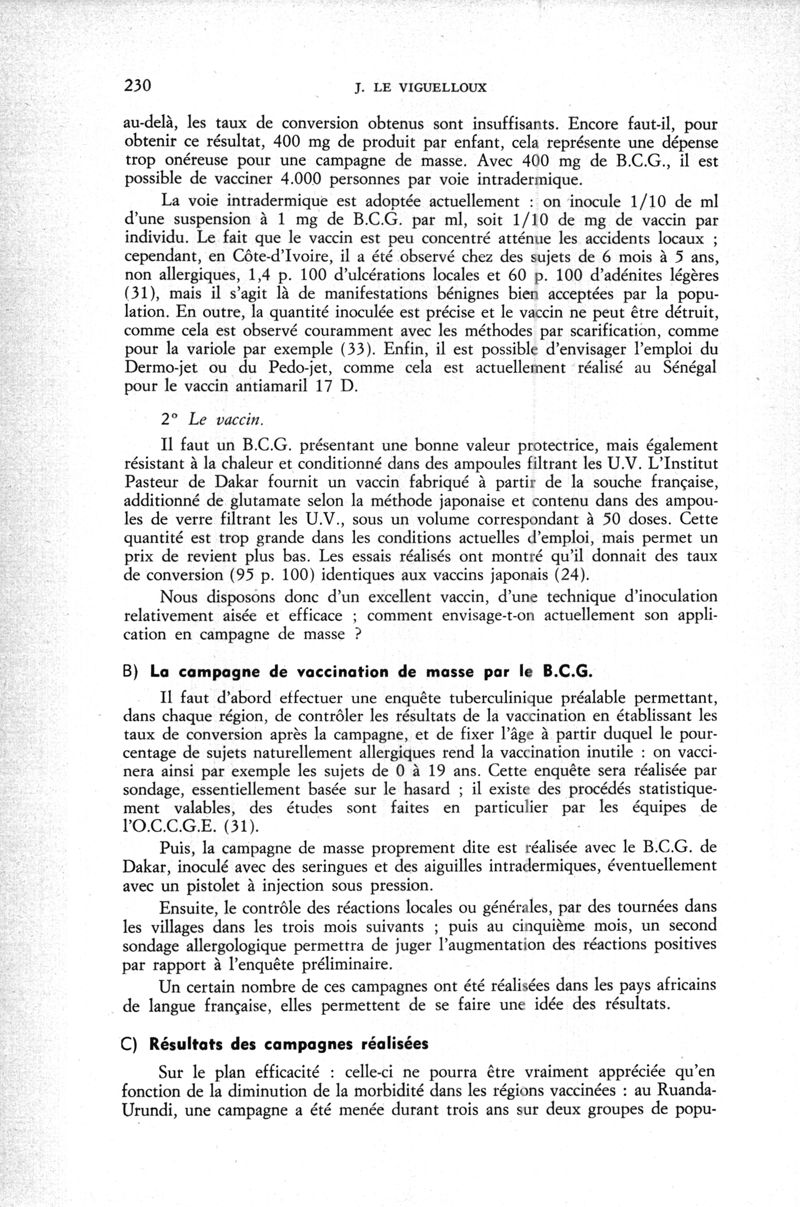 230 J. LE VIGUELLOUX

au-delà, les taux de conversion obtenus sont insuffisants. Encore faut-il, pour obtenir ce résultat, 400 mg de produit par enfant, cela représente une dépense trop onéreuse pour une campagne de masse. Avec 400 mg de B.C.G., il est possible de vacciner 4.000 personnes par voie intradermique.

La voie intradermique est adoptée actuellement : on inocule 1/10 de ml d'une suspension à 1 mg de B.C.G. par ml, soit 1/10 de mg de vaccin par individu. Le fait que le vaccin est peu concentré atténue les accidents locaux ; cependant, en Côte-d'Ivoire, il a été observé chez des sujets de 6 mois à 5 ans, non allergiques, 1,4 p. 100 d'ulcérations locales et 60 p. 100 d'adénites légères (31), mais il s'agit là de manifestations bénignes bien acceptées par la population. En outre, la quantité inoculée est précise et le vaccin ne peut être détruit, comme cela est observé couramment avec les méthodes par scarification, comme pour la variole par exemple (33). Enfin, il est possible d'envisager l'emploi du Dermo-jet ou du Pedo-jet, comme cela est actuellement réalisé au Sénégal pour le vaccin antiamaril 17 D.

2° Le vaccin.

Il faut un B.C.G. présentant une bonne valeur protectrice, mais également résistant à la chaleur et conditionné dans des ampoules filtrant les U.V. L'Institut Pasteur de Dakar fournit un vaccin fabriqué à partir de la souche française, additionné de glutamate selon la méthode japonaise et contenu dans des ampoules de verre filtrant les U.V., sous un volume correspondant à 50 doses. Cette quantité est trop grande dans les conditions actuelles d'emploi, mais permet un prix de revient plus bas. Les essais réalisés ont montré qu'il donnait des taux de conversion (95 p. 100) identiques aux vaccins japonais (24).

Nous disposons donc d'un excellent vaccin, d'une technique d'inoculation relativement aisée et efficace ; comment envisage-t-on actuellement son application en campagne de masse ?

B) La campagne de vaccination de masse par le B.C.G.

Il faut d'abord effectuer une enquête tuberculinique préalable permettant, dans chaque région, de contrôler les résultats de la vaccination en établissant les taux de conversion après la campagne, et de fixer l'âge à partir duquel le pourcentage de sujets naturellement allergiques rend la vaccination inutile : on vaccinera ainsi par exemple les sujets de 0 à 19 ans. Cette enquête sera réalisée par sondage, essentiellement basée sur le hasard ; il existe des procédés statistiquement valables, des études sont faites en particulier par les équipes de l'O.C.C.G.E. (31).

Puis, la campagne de masse proprement dite est réalisée avec le B.C.G. de Dakar, inoculé avec des seringues et des aiguilles intradermiques, éventuellement avec un pistolet à injection sous pression.

Ensuite, le contrôle des réactions locales ou générales, par des tournées dans les villages dans les trois mois suivants ; puis au cinquième mois, un second sondage allergologique permettra de juger l'augmentation des réactions positives par rapport à l'enquête préliminaire.

Un certain nombre de ces campagnes ont été réalisées dans les pays africains de langue française, elles permettent de se faire une idée des résultats.

C) Résultats des campagnes réalisées

Sur le plan efficacité : celle-ci ne pourra être vraiment appréciée qu'en fonction de la diminution de la morbidité dans les régions vaccinées : au Ruanda-Urundi, une campagne a été menée durant trois ans sur deux groupes de popu-